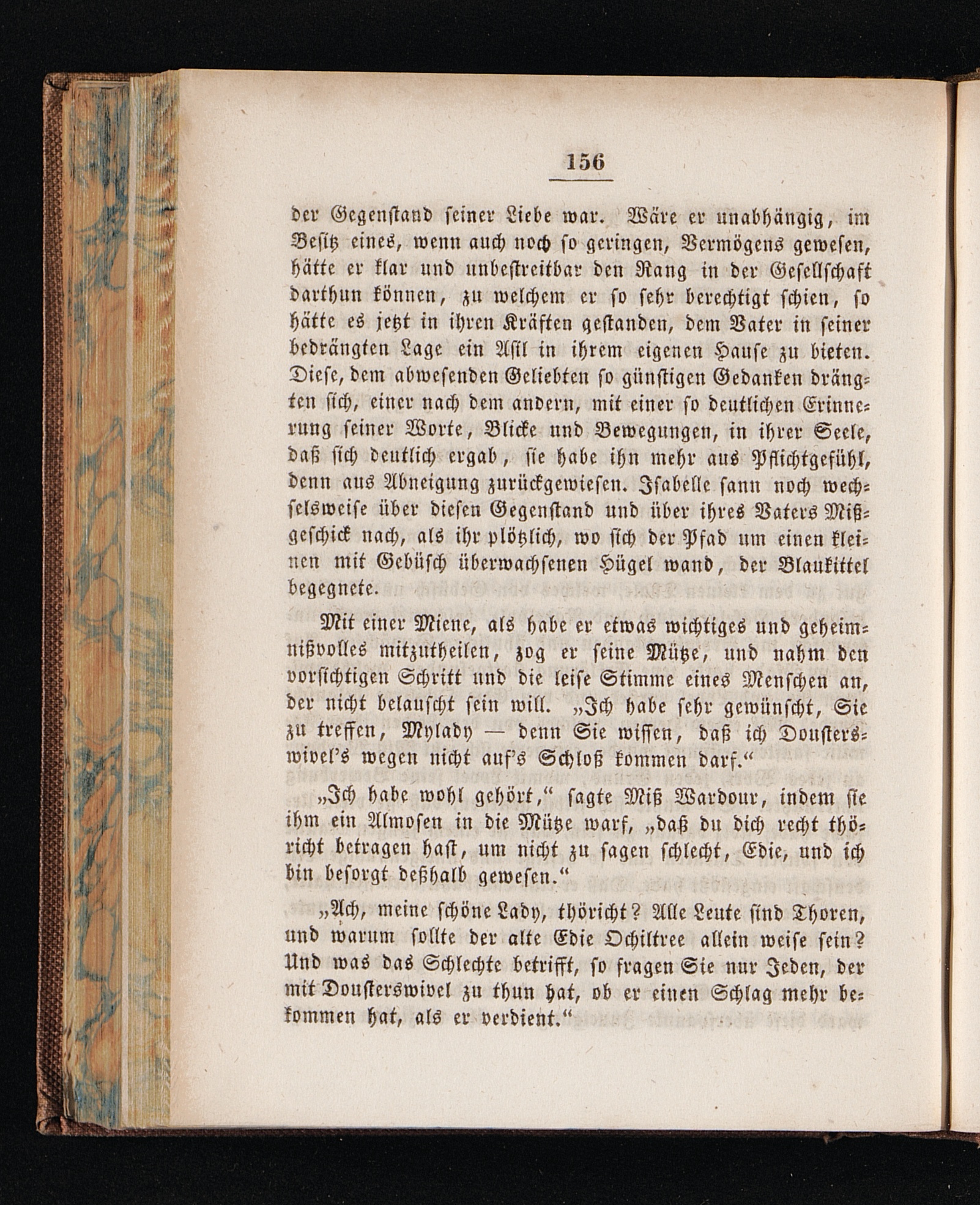 156

der Gegenstand seiner Liebe war. Wäre er unabhängig, im Besitz eines, wenn auch noch so geringen, Vermögens gewesen, hätte er klar und unbestreitbar den Rang in der Gesellschaft darthun können, zu welchem er so sehr berechtigt schien, so hätte es jetzt in ihren Kräften gestanden, dem Vater in seiner bedrängten Lage ein Asil in ihrem eigenen Hause zu bieten. Diese, dem abwesenden Geliebten so günstigen Gedanken drängten sich, einer nach dem andern, mit einer so deutlichen Erinnerung seiner Worte, Blicke und Bewegungen, in ihrer Seele, daß sich deutlich ergab, sie habe ihn mehr aus Pflichtgefühl, denn aus Abneigung zurückgewiesen. Isabelle sann noch wechselsweise über diesen Gegenstand und über ihres Vaters Mißgeschick nach, als ihr plötzlich, wo sich der Pfad um einen kleinen mit Gebüsch überwachsenen Hügel wand, der Blaukittel begegnete.

Mit einer Miene, als habe er etwas wichtiges und geheimnißvolles mitzutheilen, zog er seine Mütze, und nahm den vorsichtigen Schritt und die leise Stimme eines Menschen an, der nicht belauscht sein will. „Ich habe sehr gewünscht, Sie zu treffen, Mylady — denn Sie wissen, daß ich Dousterswivel's wegen nicht auf's Schloß kommen darf.“

„Ich habe wohl gehört,“ sagte Miß Wardour, indem sie ihm ein Almosen in die Mütze warf, „daß du dich recht thöricht betragen hast, um nicht zu sagen schlecht, Edie, und ich bin besorgt deßhalb gewesen.“

„Ach, meine schöne Lady, thöricht? Alle Leute sind Thoren, und warum sollte der alte Edie Ochiltree allein weise sein? Und was das Schlechte betrifft, so fragen Sie nur Jeden, der mit Dousterswivel zu thun hat, ob er einen Schlag mehr bekommen hat, als er verdient.“